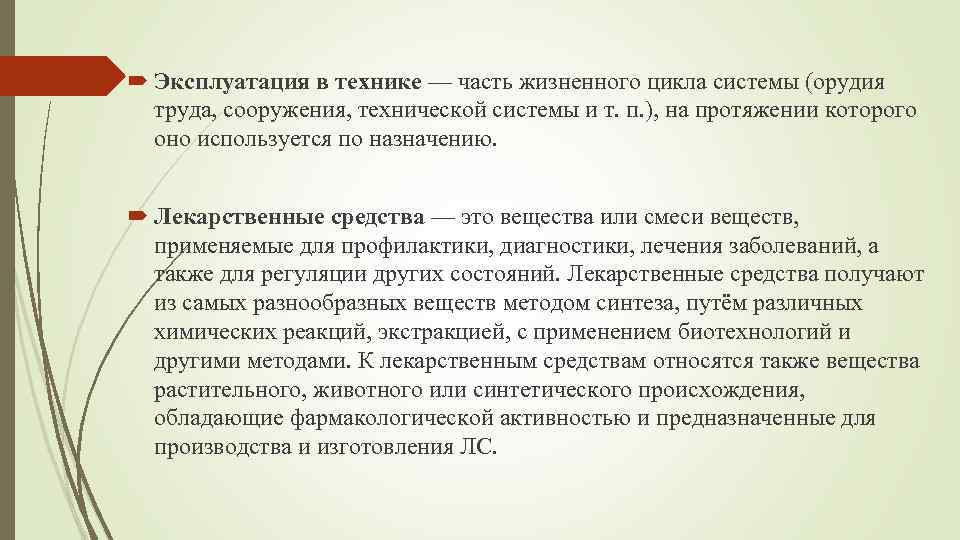 Эксплуатация в технике — часть жизненного цикла системы (орудия труда, сооружения, технической системы и т. п.), на протяжении которого оно используется по назначению.

Лекарственные средства — это вещества или смеси веществ, применяемые для профилактики, диагностики, лечения заболеваний, а также для регуляции других состояний. Лекарственные средства получают из самых разнообразных веществ методом синтеза, путём различных химических реакций, экстракцией, с применением биотехнологий и другими методами. К лекарственным средствам относятся также вещества растительного, животного или синтетического происхождения, обладающие фармакологической активностью и предназначенные для производства и изготовления ЛС.